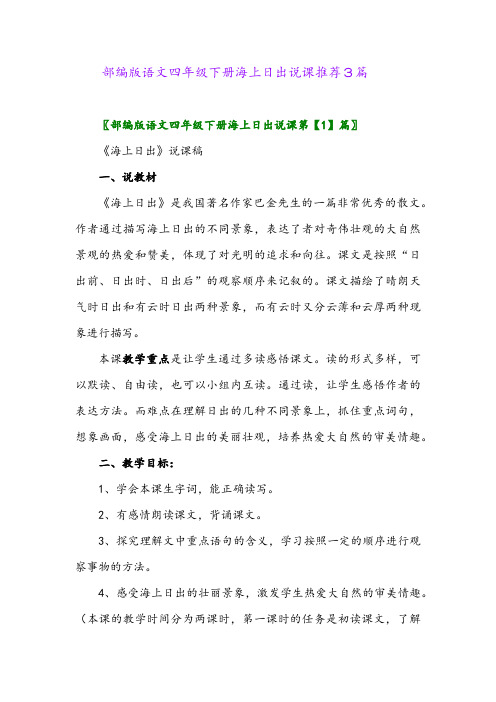 部编版语文四年级下册海上日出说课推荐3篇

〖部编版语文四年级下册海上日出说课第【1】篇〗

《海上日出》说课稿

一、说教材

《海上日出》是我国著名作家巴金先生的一篇非常优秀的散文。作者通过描写海上日出的不同景象，表达了者对奇伟壮观的大自然景观的热爱和赞美，体现了对光明的追求和向往。课文是按照“日出前、日出时、日出后”的观察顺序来记叙的。课文描绘了晴朗天气时日出和有云时日出两种景象，而有云时又分云薄和云厚两种现象进行描写。

本课教学重点是让学生通过多读感悟课文。读的形式多样，可以默读、自由读，也可以小组内互读。通过读，让学生感悟作者的表达方法。而难点在理解日出的几种不同景象上，抓住重点词句，想象画面，感受海上日出的美丽壮观，培养热爱大自然的审美情趣。

二、教学目标：

1、学会本课生字词，能正确读写。

2、有感情朗读课文，背诵课文。

3、探究理解文中重点语句的含义，学习按照一定的顺序进行观察事物的方法。

4、感受海上日出的壮丽景象，激发学生热爱大自然的审美情趣。（本课的教学时间分为两课时，第一课时的任务是初读课文，了解